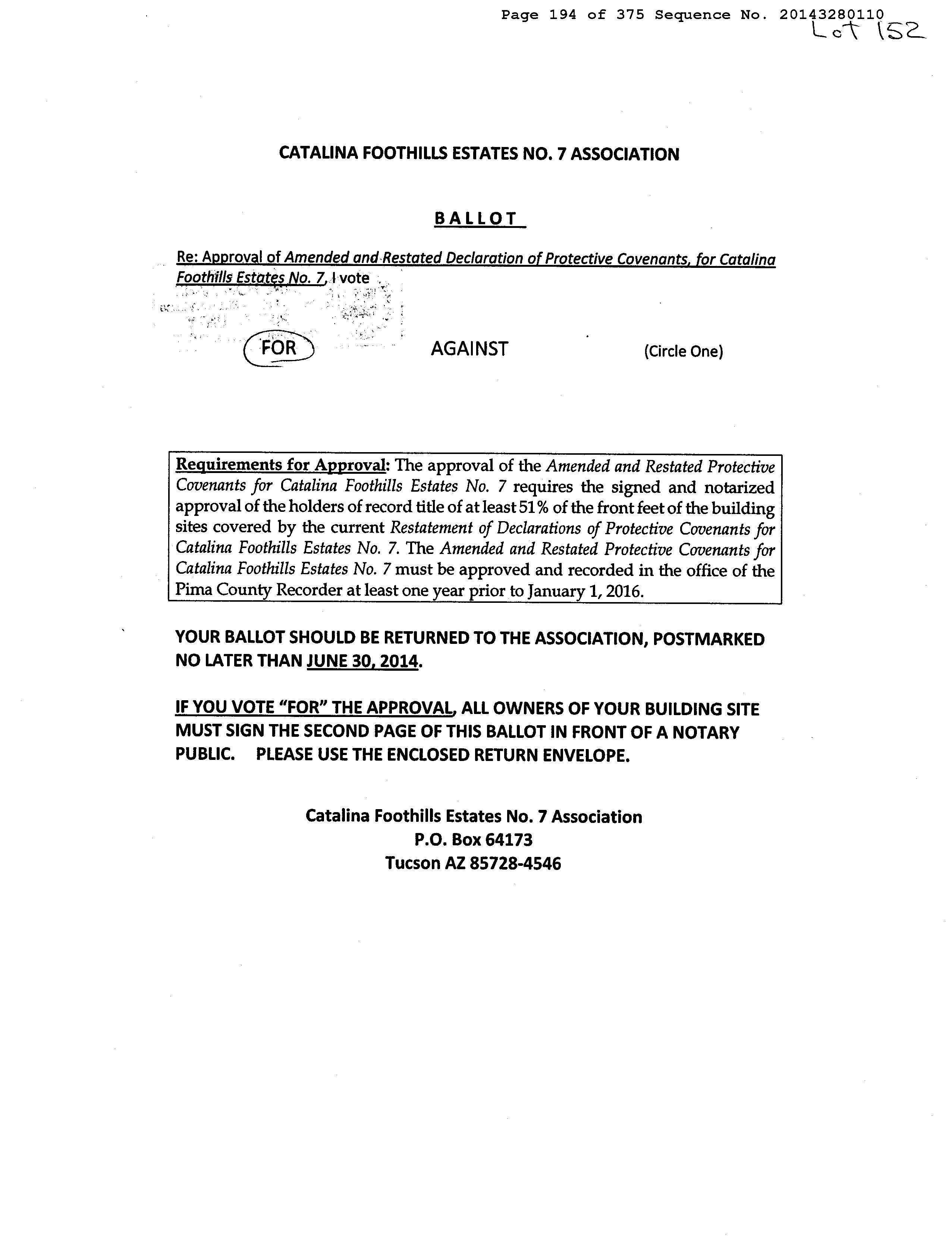 Page 194 of 375 Sequence No. 20143280110

Lot 152

CATALINA FOOTHILLS ESTATES NO. 7 ASSOCIATION

BALLOT

Re: Approval of Amended and Restated Declaration of Protective Covenants, for Catalina Foothills Estates No. 7, I vote

FOR AGAINST (Circle One)

Requirements for Approval: The approval of the Amended and Restated Protective Covenants for Catalina Foothills Estates No. 7 requires the signed and notarized approval of the holders of record title of at least 51% of the front feet of the building sites covered by the current Restatement of Declarations of Protective Covenants for Catalina Foothills Estates No. 7. The Amended and Restated Protective Covenants for Catalina Foothills Estates No. 7 must be approved and recorded in the office of the Pima County Recorder at least one year prior to January 1, 2016.

YOUR BALLOT SHOULD BE RETURNED TO THE ASSOCIATION, POSTMARKED NO LATER THAN JUNE 30, 2014.

IF YOU VOTE "FOR" THE APPROVAL, ALL OWNERS OF YOUR BUILDING SITE MUST SIGN THE SECOND PAGE OF THIS BALLOT IN FRONT OF A NOTARY PUBLIC. PLEASE USE THE ENCLOSED RETURN ENVELOPE.

Catalina Foothills Estates No. 7 Association
P.O. Box 64173
Tucson AZ 85728-4546